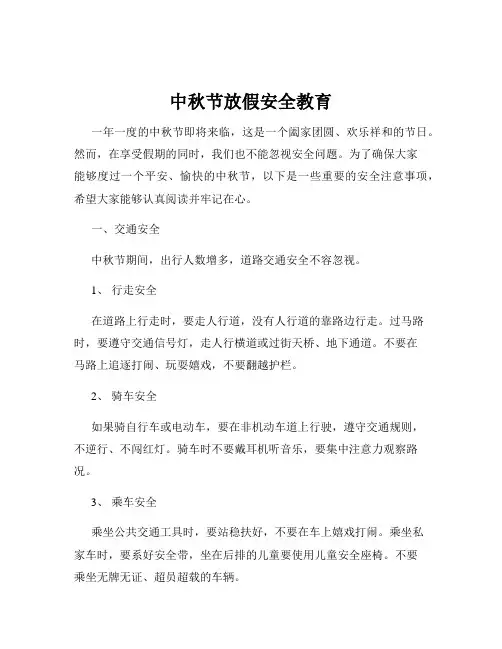 中秋节放假安全教育

一年一度的中秋节即将来临，这是一个阖家团圆、欢乐祥和的节日。然而，在享受假期的同时，我们也不能忽视安全问题。为了确保大家能够度过一个平安、愉快的中秋节，以下是一些重要的安全注意事项，希望大家能够认真阅读并牢记在心。

一、交通安全

中秋节期间，出行人数增多，道路交通安全不容忽视。

1、行走安全

在道路上行走时，要走人行道，没有人行道的靠路边行走。过马路时，要遵守交通信号灯，走人行横道或过街天桥、地下通道。不要在马路上追逐打闹、玩耍嬉戏，不要翻越护栏。

2、骑车安全

如果骑自行车或电动车，要在非机动车道上行驶，遵守交通规则，不逆行、不闯红灯。骑车时不要戴耳机听音乐，要集中注意力观察路况。

3、乘车安全

乘坐公共交通工具时，要站稳扶好，不要在车上嬉戏打闹。乘坐私家车时，要系好安全带，坐在后排的儿童要使用儿童安全座椅。不要乘坐无牌无证、超员超载的车辆。